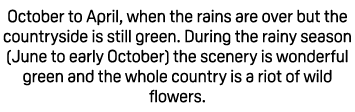 October to April, when the rains are over but the countryside is still green. During the rainy season (June to early October) the scenery is wonderful green and the whole country is a riot of wild flowers.